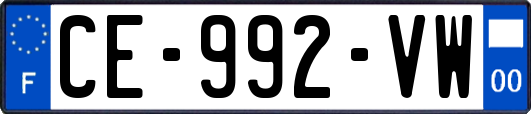 F
CE-992-VW
00